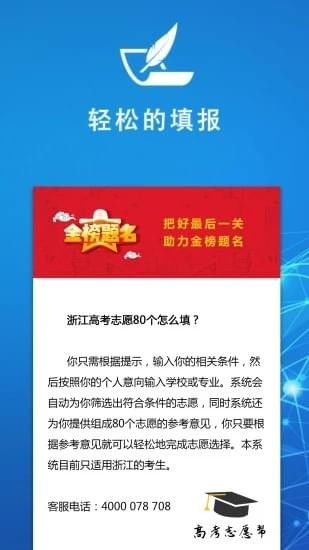 轻松的填报

金榜题名

把好最后一关
助力金榜题名

浙江高考志愿80个怎么填？

你只需根据提示，输入你的相关条件，然后按照你的个人意向输入学校或专业。系统会自动为你筛选出符合条件的志愿，同时系统还为你提供组成80个志愿的参考意见，你只要根据参考意见就可以轻松地完成志愿选择。本系统目前只适用浙江的考生。

客服电话：4000 078 708

高考志愿帮